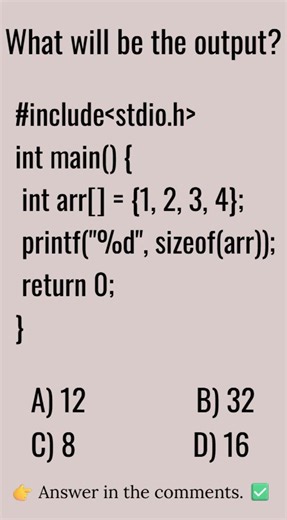 What will be the output?

#include<stdio.h>
int main() {
int arr[] = {1, 2, 3, 4};
printf("%d", sizeof(arr));
return 0;
}

A) 12
B) 32
C) 8
D) 16

👉 Answer in the comments. ✅